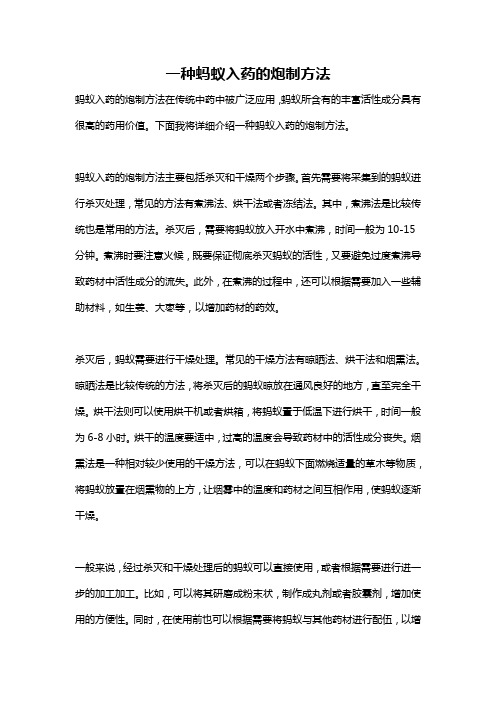 一种蚂蚁入药的炮制方法

蚂蚁入药的炮制方法在传统中药中被广泛应用，蚂蚁所含有的丰富活性成分具有很高的药用价值。下面我将详细介绍一种蚂蚁入药的炮制方法。

蚂蚁入药的炮制方法主要包括杀灭和干燥两个步骤。首先需要将采集到的蚂蚁进行杀灭处理，常见的方法有煮沸法、烘干法或者冻结法。其中，煮沸法是比较传统也是常用的方法。杀灭后，需要将蚂蚁放入开水中煮沸，时间一般为 10-15 分钟。煮沸时要注意火候，既要保证彻底杀灭蚂蚁的活性，又要避免过度煮沸导致药材中活性成分的流失。此外，在煮沸的过程中，还可以根据需要加入一些辅助材料，如生姜、大枣等，以增加药材的药效。

杀灭后，蚂蚁需要进行干燥处理。常见的干燥方法有晾晒法、烘干法和烟熏法。晾晒法是比较传统的方法，将杀灭后的蚂蚁晾放在通风良好的地方，直至完全干燥。烘干法则可以使用烘干机或者烘箱，将蚂蚁置于低温下进行烘干，时间一般为 6-8 小时。烘干的温度要适中，过高的温度会导致药材中的活性成分丧失。烟熏法是一种相对较少使用的干燥方法，可以在蚂蚁下面燃烧适量的草木等物质，将蚂蚁放置在烟熏物的上方，让烟雾中的温度和药材之间互相作用，使蚂蚁逐渐干燥。

一般来说，经过杀灭和干燥处理后的蚂蚁可以直接使用，或者根据需要进行进一步的加工加工。比如，可以将其研磨成粉末状，制作成丸剂或者胶囊剂，增加使用的方便性。同时，在使用前也可以根据需要将蚂蚁与其他药材进行配伍，以增